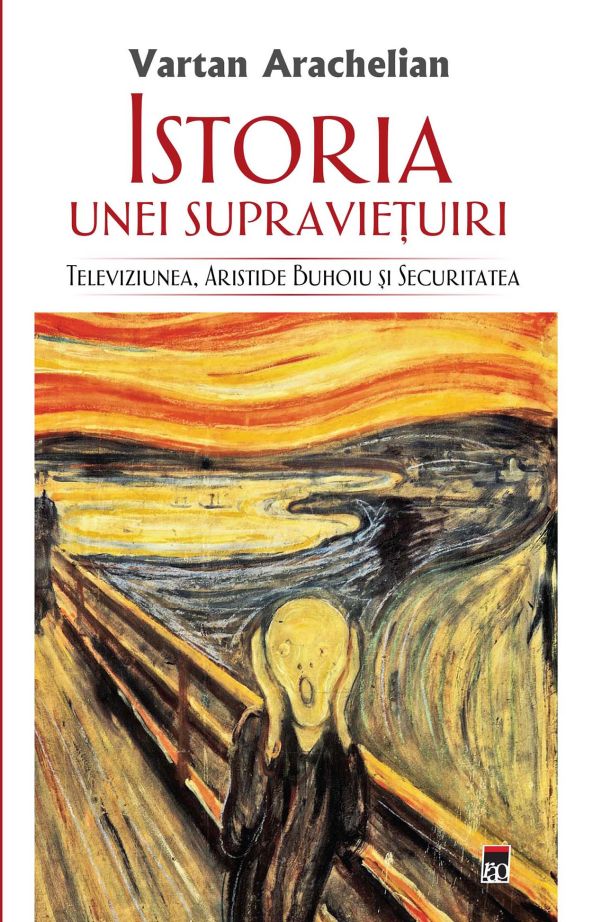 Vartan Arachelian

ISTORIA
UNEI SUPRAVIEȚUIRI

TELEVIZIUNEA, ARISTIDE BUHOIU ȘI SECURITATEA

rao